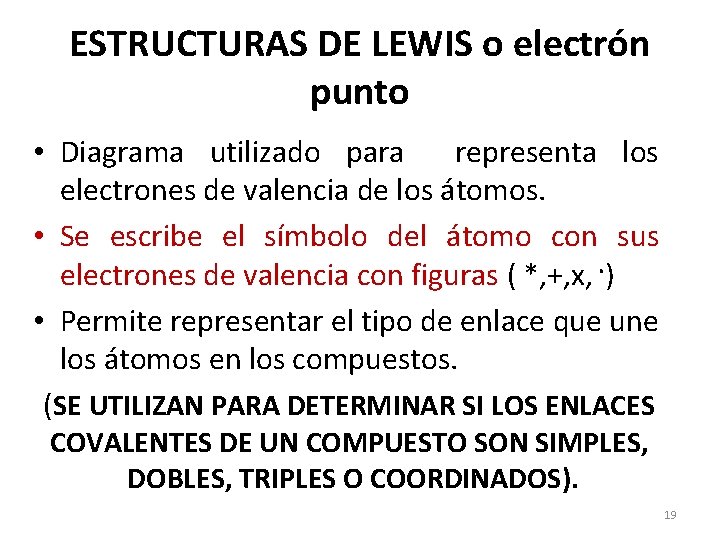 ESTRUCTURAS DE LEWIS o electrón punto

• Diagrama utilizado para representa los electrones de valencia de los átomos.

• Se escribe el símbolo del átomo con sus electrones de valencia con figuras ( *,+,x, ·)

• Permite representar el tipo de enlace que une los átomos en los compuestos.

(SE UTILIZAN PARA DETERMINAR SI LOS ENLACES COVALENTES DE UN COMPUESTO SON SIMPLES, DOBLES, TRIPLES O COORDINADOS).

19